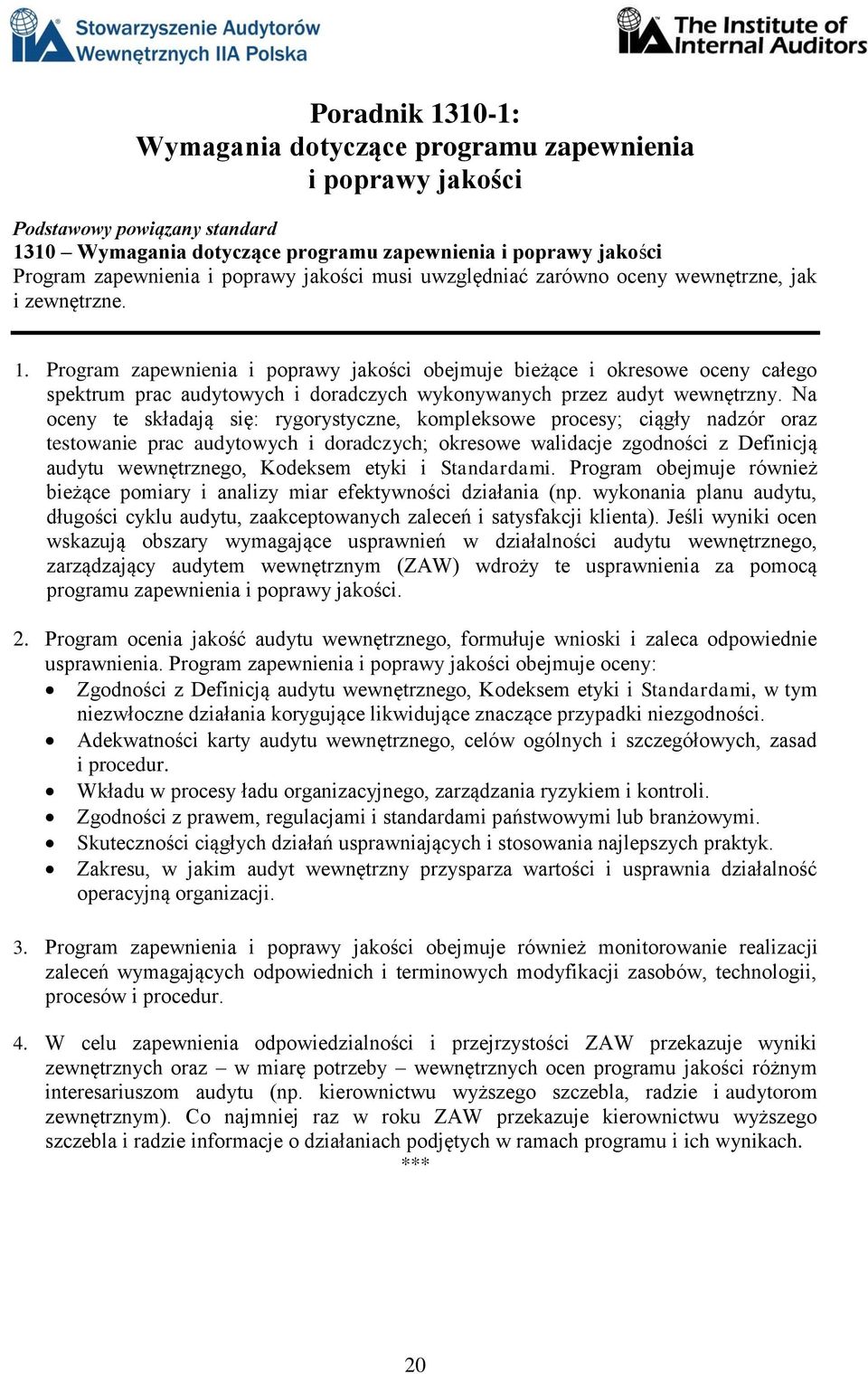 IIA Stowarzyszenie Audytorów Wewnętrznych IIA Polska

IIA The Institute of Internal Auditors

Poradnik 1310-1:
Wymagania dotyczące programu zapewnienia i poprawy jakości

Podstawowy powiązany standard
1310 – Wymagania dotyczące programu zapewnienia i poprawy jakości
Program zapewnienia i poprawy jakości musi uwzględniać zarówno oceny wewnętrzne, jak i zewnętrzne.

1. Program zapewnienia i poprawy jakości obejmuje bieżące i okresowe oceny całego spektrum prac audytowych i doradczych wykonywanych przez audyt wewnętrzny. Na oceny te składają się: rygorystyczne, kompleksowe procesy; ciągły nadzór oraz testowanie prac audytowych i doradczych; okresowe walidacje zgodności z Definicją audytu wewnętrznego, Kodeksem etyki i Standardami. Program obejmuje również bieżące pomiary i analizy miar efektywności działania (np. wykonania planu audytu, długości cyklu audytu, zaakceptowanych zaleceń i satysfakcji klienta). Jeśli wyniki ocen wskazują obszary wymagające usprawnień w działalności audytu wewnętrznego, zarządzający audytem wewnętrznym (ZAW) wdroży te usprawnienia za pomocą programu zapewnienia i poprawy jakości.

2. Program ocenia jakość audytu wewnętrznego, formułuje wnioski i zaleca odpowiednie usprawnienia. Program zapewnienia i poprawy jakości obejmuje oceny:
• Zgodności z Definicją audytu wewnętrznego, Kodeksem etyki i Standardami, w tym niezwłoczne działania korygujące likwidujące znaczące przypadki niezgodności.
• Adekwatności karty audytu wewnętrznego, celów ogólnych i szczegółowych, zasad i procedur.
• Wkładu w procesy ładu organizacyjnego, zarządzania ryzykiem i kontroli.
• Zgodności z prawem, regulacjami i standardami państwowymi lub branżowymi.
• Skuteczności ciągłych działań usprawniających i stosowania najlepszych praktyk.
• Zakresu, w jakim audyt wewnętrzny przysparza wartości i usprawnia działalność operacyjną organizacji.

3. Program zapewnienia i poprawy jakości obejmuje również monitorowanie realizacji zaleceń wymagających odpowiednich i terminowych modyfikacji zasobów, technologii, procesów i procedur.

4. W celu zapewnienia odpowiedzialności i przejrzystości ZAW przekazuje wyniki zewnętrznych oraz – w miarę potrzeby – wewnętrznych ocen programu jakości różnym interesariuszom audytu (np. kierownictwu wyższego szczebla, radzie i audytorom zewnętrznym). Co najmniej raz w roku ZAW przekazuje kierownictwu wyższego szczebla i radzie informacje o działaniach podjętych w ramach programu i ich wynikach.
***

20